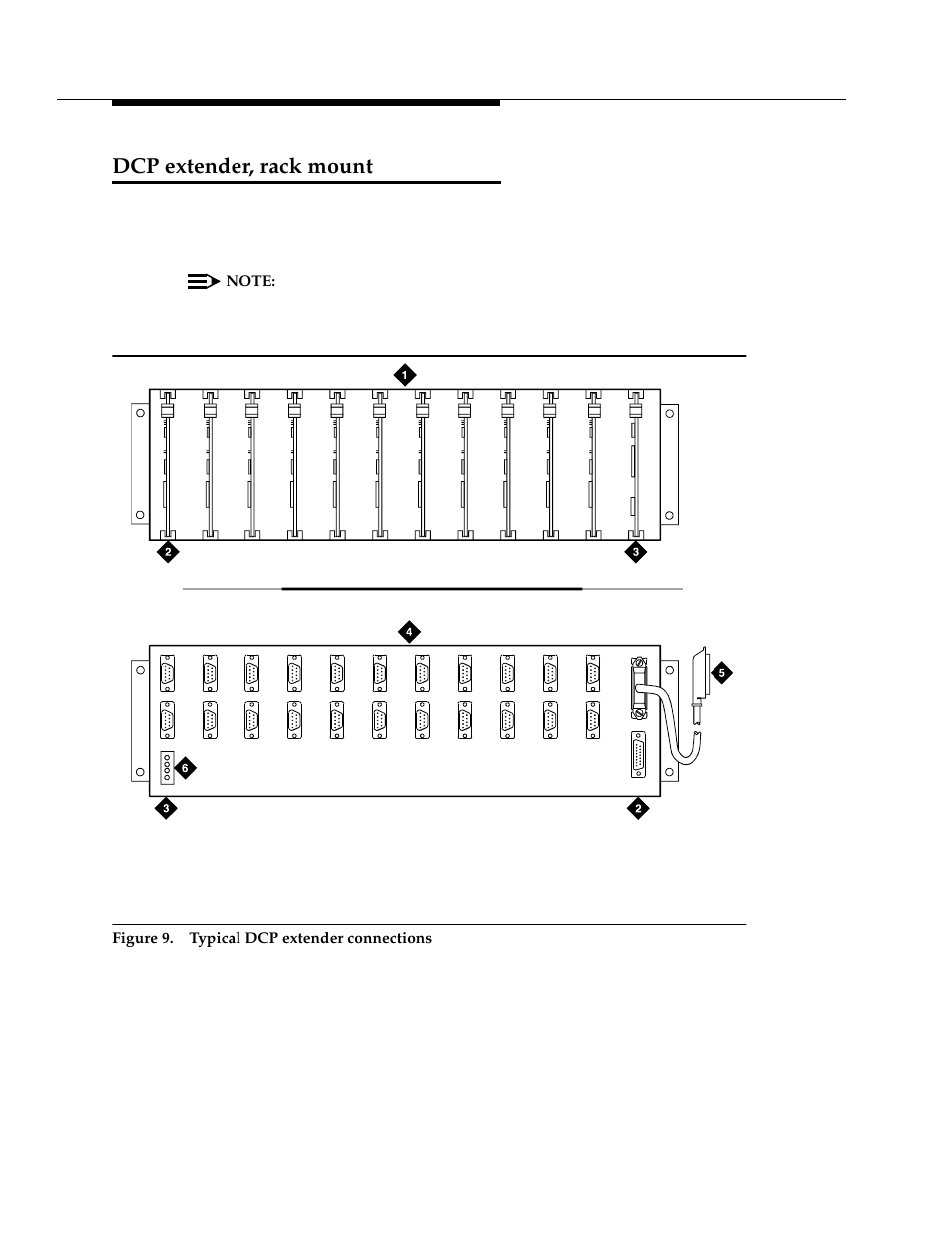 DCP extender, rack mount

NOTE:

1

2

3

4

5

6

3

2

Figure 9. Typical DCP extender connections